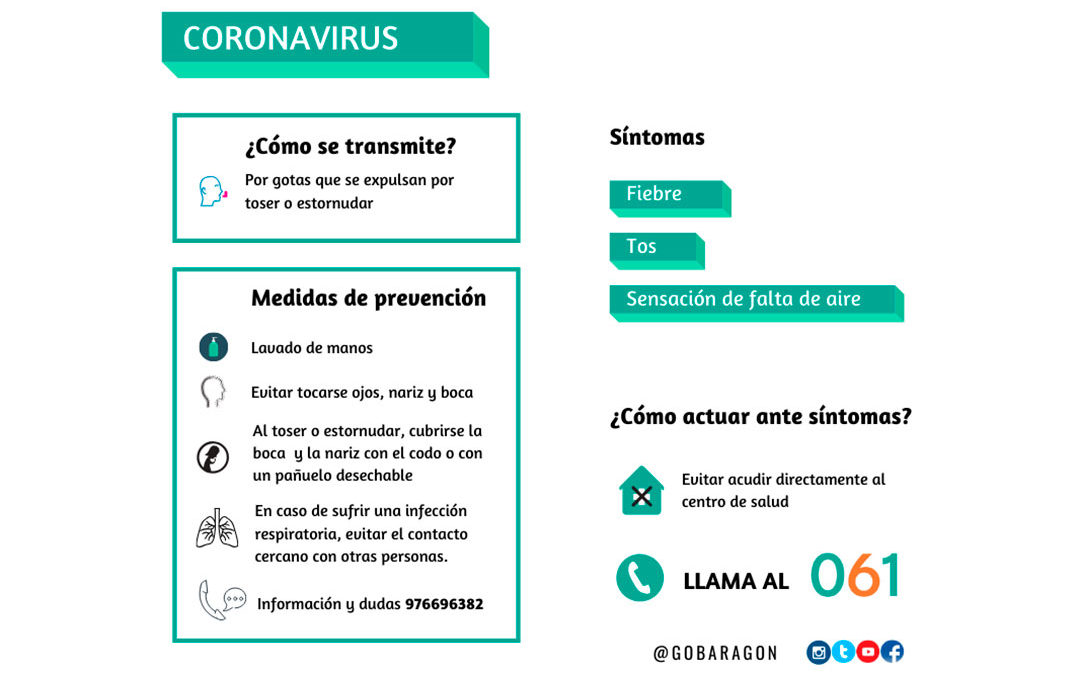 CORONAVIRUS

¿Cómo se transmite?

Por gotas que se expulsan por toser o estornudar

Medidas de prevención

Lavado de manos

Evitar tocarse ojos, nariz y boca

Al toser o estornudar, cubrirse la boca y la nariz con el codo o con un pañuelo desechable

En caso de sufrir una infección respiratoria, evitar el contacto cercano con otras personas.

Información y dudas 976696382

Síntomas

Fiebre

Tos

Sensación de falta de aire

¿Cómo actuar ante síntomas?

Evitar acudir directamente al centro de salud

LLAMA AL 061

@GOBARAGON